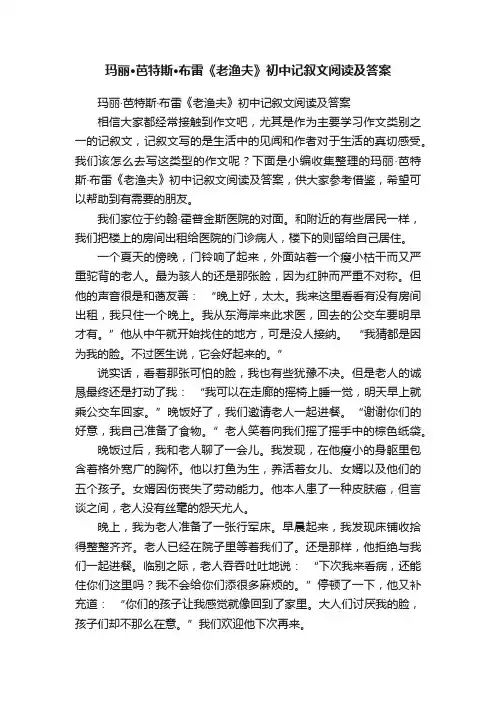 玛丽•芭特斯•布雷《老渔夫》初中记叙文阅读及答案

玛丽·芭特斯·布雷《老渔夫》初中记叙文阅读及答案

相信大家都经常接触到作文吧，尤其是作为主要学习作文类别之一的记叙文，记叙文写的是生活中的见闻和作者对于生活的真切感受。我们该怎么去写这类型的作文呢？下面是小编收集整理的玛丽·芭特斯·布雷《老渔夫》初中记叙文阅读及答案，供大家参考借鉴，希望可以帮助到有需要的朋友。

我们家位于约翰·霍普金斯医院的对面。和附近的有些居民一样，我们把楼上的房间出租给医院的门诊病人，楼下的则留给自己居住。

一个夏天的傍晚，门铃响了起来，外面站着一个瘦小枯干而又严重驼背的老人。最为骇人的还是那张脸，因为红肿而严重不对称。但他的声音很是和蔼友善：“晚上好，太太。我来这里看看有没有房间出租，我只住一个晚上。我从东海岸来此求医，回去的公交车要明早才有。”他从中午就开始找住的地方，可是没人接纳。“我猜都是因为我的脸。不过医生说，它会好起来的。”

说实话，看着那张可怕的脸，我也有些犹豫不决。但是老人的诚恳最终还是打动了我：“我可以在走廊的摇椅上睡一觉，明天早上就乘公交车回家。”晚饭好了，我们邀请老人一起进餐。“谢谢你们的好意，我自己准备了食物。”老人笑着向我们摇了摇手中的棕色纸袋。

晚饭过后，我和老人聊了一会儿。我发现，在他瘦小的身躯里包含着格外宽广的胸怀。他以打鱼为生，养活着女儿、女婿以及他们的五个孩子。女婿因伤丧失了劳动能力。他本人患了一种皮肤癌，但言谈之间，老人没有丝毫的怨天尤人。

晚上，我为老人准备了一张行军床。早晨起来，我发现床铺收拾得整整齐齐。老人已经在院子里等着我们了。还是那样，他拒绝与我们一起进餐。临别之际，老人吞吞吐吐地说：“下次我来看病，还能住你们这里吗？我不会给你们添很多麻烦的。”停顿了一下，他又补充道：“你们的孩子让我感觉就像回到了家里。大人们讨厌我的脸，孩子们却不那么在意。”我们欢迎他下次再来。